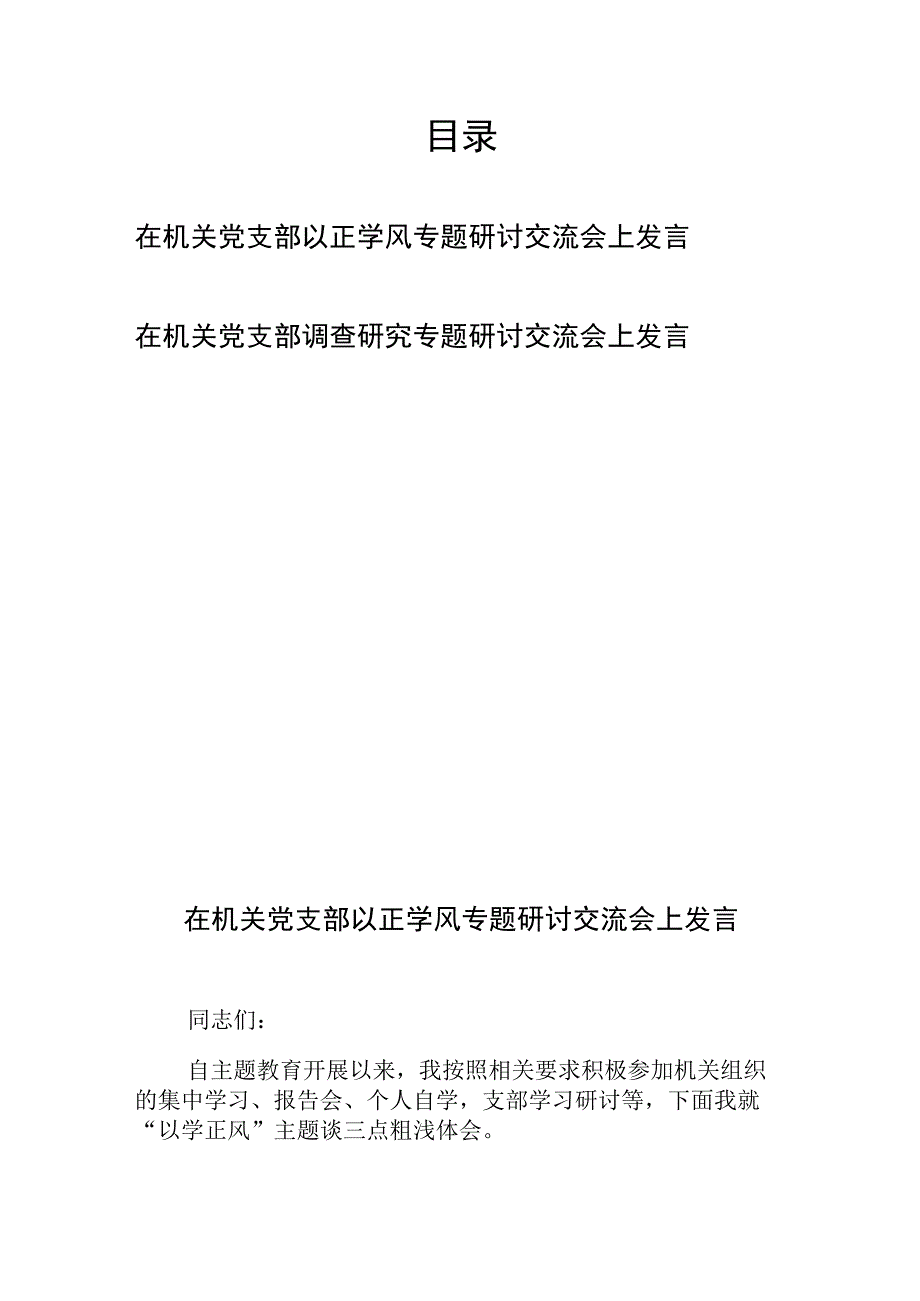 目录

在机关党支部以正学风专题研讨交流会上发言

在机关党支部调查研究专题研讨交流会上发言

在机关党支部以正学风专题研讨交流会上发言

同志们：

自主题教育开展以来，我按照相关要求积极参加机关组织的集中学习、报告会、个人自学，支部学习研讨等，下面我就“以学正风”主题谈三点粗浅体会。